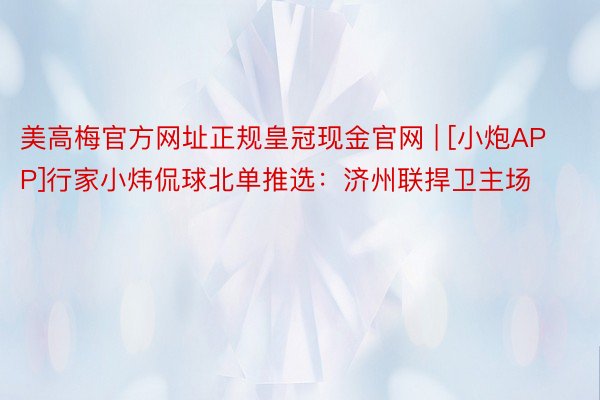 美高梅官方网址正规皇冠现金官网 | [小炮APP]行家小炜侃球北单推选：济州联捍卫主场